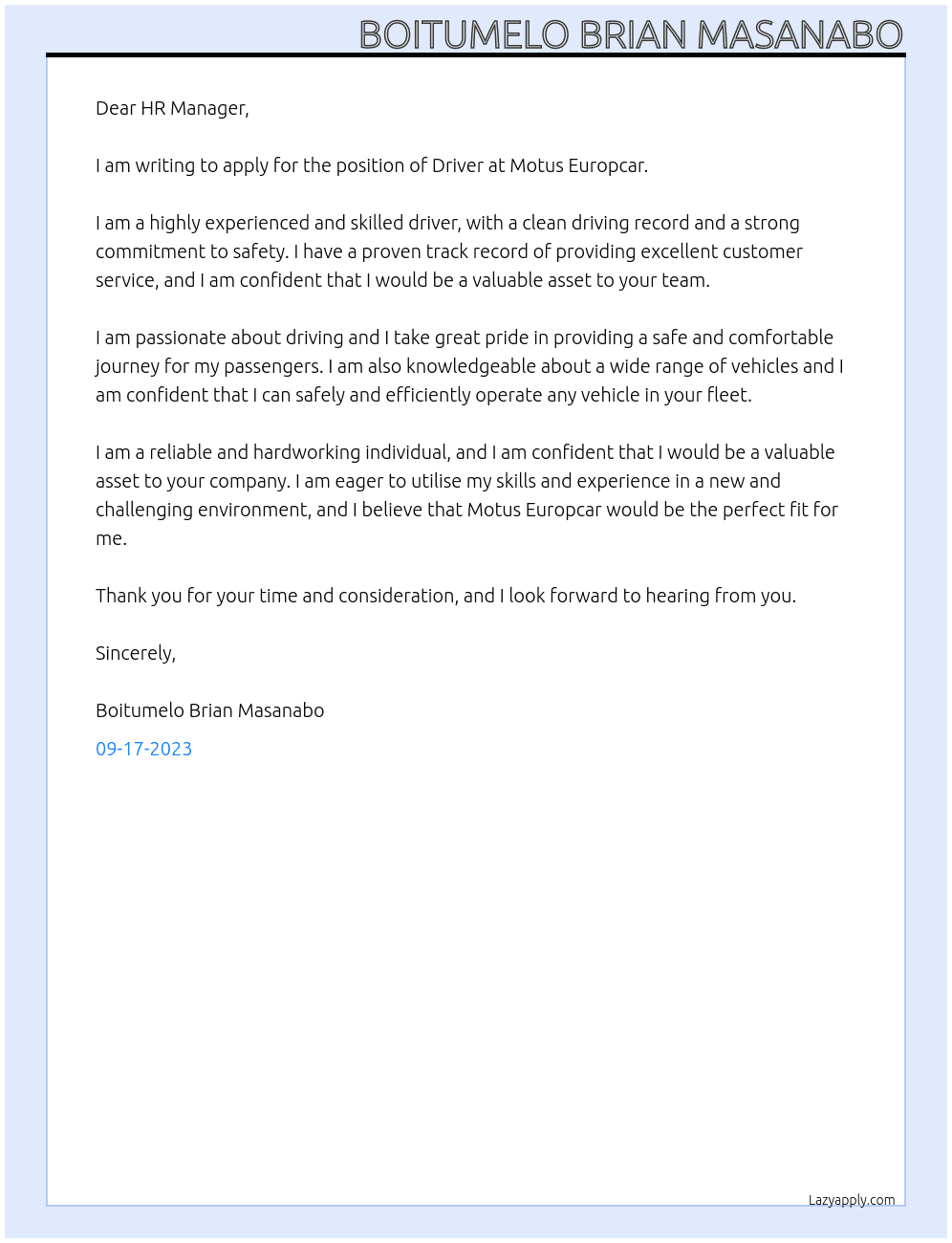 BOITUMELO BRIAN MASANABO

Dear HR Manager,

I am writing to apply for the position of Driver at Motus Europcar.

I am a highly experienced and skilled driver, with a clean driving record and a strong commitment to safety. I have a proven track record of providing excellent customer service, and I am confident that I would be a valuable asset to your team.

I am passionate about driving and I take great pride in providing a safe and comfortable journey for my passengers. I am also knowledgeable about a wide range of vehicles and I am confident that I can safely and efficiently operate any vehicle in your fleet.

I am a reliable and hardworking individual, and I am confident that I would be a valuable asset to your company. I am eager to utilise my skills and experience in a new and challenging environment, and I believe that Motus Europcar would be the perfect fit for me.

Thank you for your time and consideration, and I look forward to hearing from you.

Sincerely,

Boitumelo Brian Masanabo

09-17-2023

Lazyapply.com